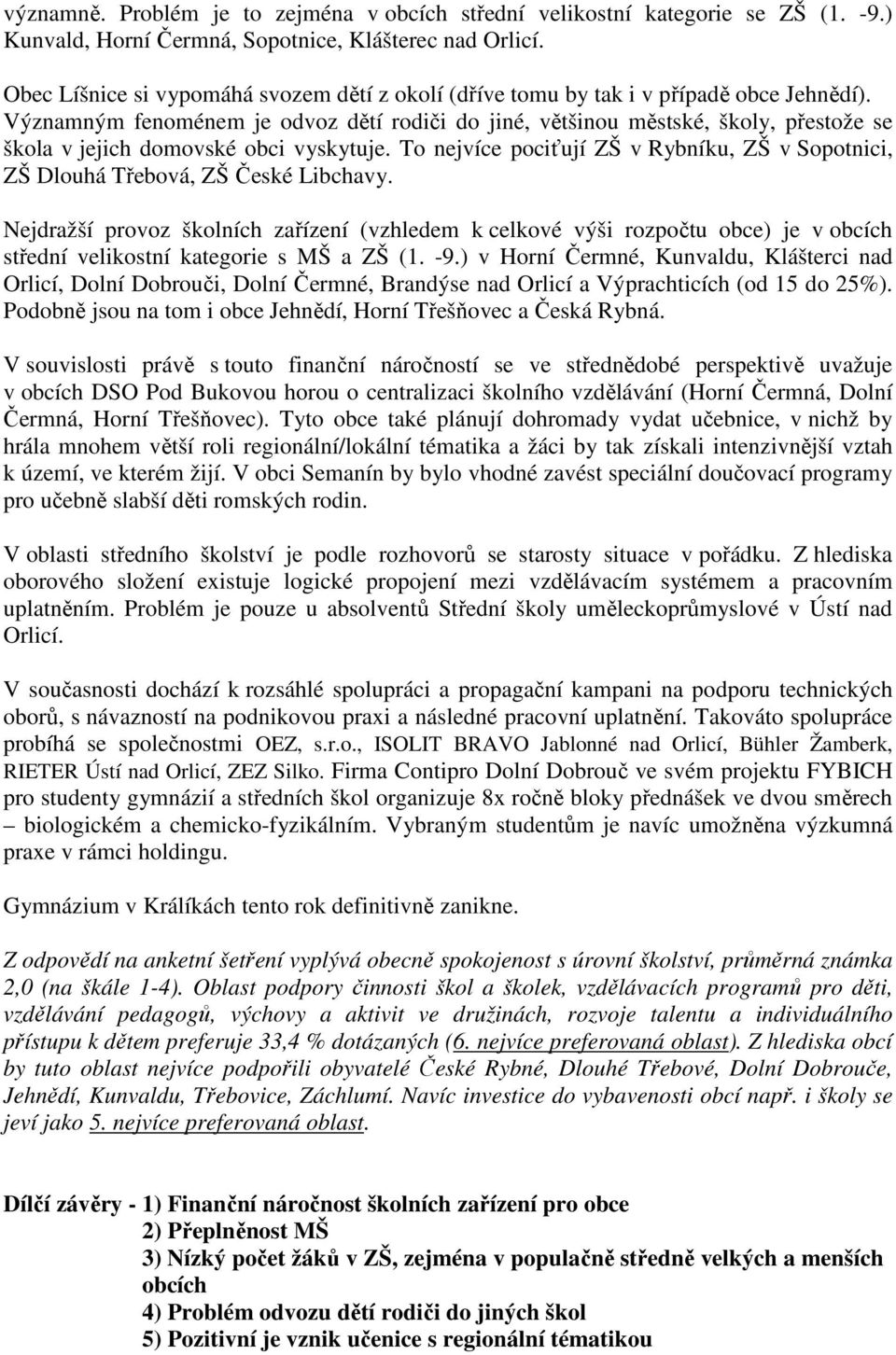 významně. Problém je to zejména v obcích střední velikostní kategorie se ZŠ (1. -9.) Kunvald, Horní Čermná, Sopotnice, Klášterec nad Orlicí.

Obec Líšnice si vypomáhá svozem dětí z okolí (dříve tomu by tak i v případě obce Jehnědí). Významným fenoménem je odvoz dětí rodiči do jiné, většinou městské, školy, přestože se škola v jejich domovské obci vyskytuje. To nejvíce pociťují ZŠ v Rybníku, ZŠ v Sopotnici, ZŠ Dlouhá Třebová, ZŠ České Libchavy.

Nejdražší provoz školních zařízení (vzhledem k celkové výši rozpočtu obce) je v obcích střední velikostní kategorie s MŠ a ZŠ (1. -9.) v Horní Čermné, Kunvaldu, Klášterci nad Orlicí, Dolní Dobrouči, Dolní Čermné, Brandýse nad Orlicí a Výprachticích (od 15 do 25%). Podobně jsou na tom i obce Jehnědí, Horní Třešňovec a Česká Rybná.

V souvislosti právě s touto finanční náročností se ve střednědobé perspektivě uvažuje v obcích DSO Pod Bukovou horou o centralizaci školního vzdělávání (Horní Čermná, Dolní Čermná, Horní Třešňovec). Tyto obce také plánují dohromady vydat učebnice, v nichž by hrála mnohem větší roli regionální/lokální tématika a žáci by tak získali intenzivnější vztah k území, ve kterém žijí. V obci Semanín by bylo vhodné zavést speciální doučovací programy pro učebně slabší děti romských rodin.

V oblasti středního školství je podle rozhovorů se starosty situace v pořádku. Z hlediska oborového složení existuje logické propojení mezi vzdělávacím systémem a pracovním uplatněním. Problém je pouze u absolventů Střední školy uměleckoprůmyslové v Ústí nad Orlicí.

V současnosti dochází k rozsáhlé spolupráci a propagační kampani na podporu technických oborů, s návazností na podnikovou praxi a následné pracovní uplatnění. Takováto spolupráce probíhá se společnostmi OEZ, s.r.o., ISOLIT BRAVO Jablonné nad Orlicí, Bühler Žamberk, RIETER Ústí nad Orlicí, ZEZ Silko. Firma Contipro Dolní Dobrouč ve svém projektu FYBICH pro studenty gymnázií a středních škol organizuje 8x ročně bloky přednášek ve dvou směrech – biologickém a chemicko-fyzikálním. Vybraným studentům je navíc umožněna výzkumná praxe v rámci holdingu.

Gymnázium v Králíkách tento rok definitivně zanikne.

Z odpovědí na anketní šetření vyplývá obecně spokojenost s úrovní školství, průměrná známka 2,0 (na škále 1-4). Oblast podpory činnosti škol a školek, vzdělávacích programů pro děti, vzdělávání pedagogů, výchovy a aktivit ve družinách, rozvoje talentu a individuálního přístupu k dětem preferuje 33,4 % dotázaných (6. nejvíce preferovaná oblast). Z hlediska obcí by tuto oblast nejvíce podpořili obyvatelé České Rybné, Dlouhé Třebové, Dolní Dobrouče, Jehnědí, Kunvaldu, Třebovice, Záchlumí. Navíc investice do vybavenosti obcí např. i školy se jeví jako 5. nejvíce preferovaná oblast.

Dílčí závěry - 1) Finanční náročnost školních zařízení pro obce
2) Přeplněnost MŠ
3) Nízký počet žáků v ZŠ, zejména v populačně středně velkých a menších obcích
4) Problém odvozu dětí rodiči do jiných škol
5) Pozitivní je vznik učenice s regionální tématikou